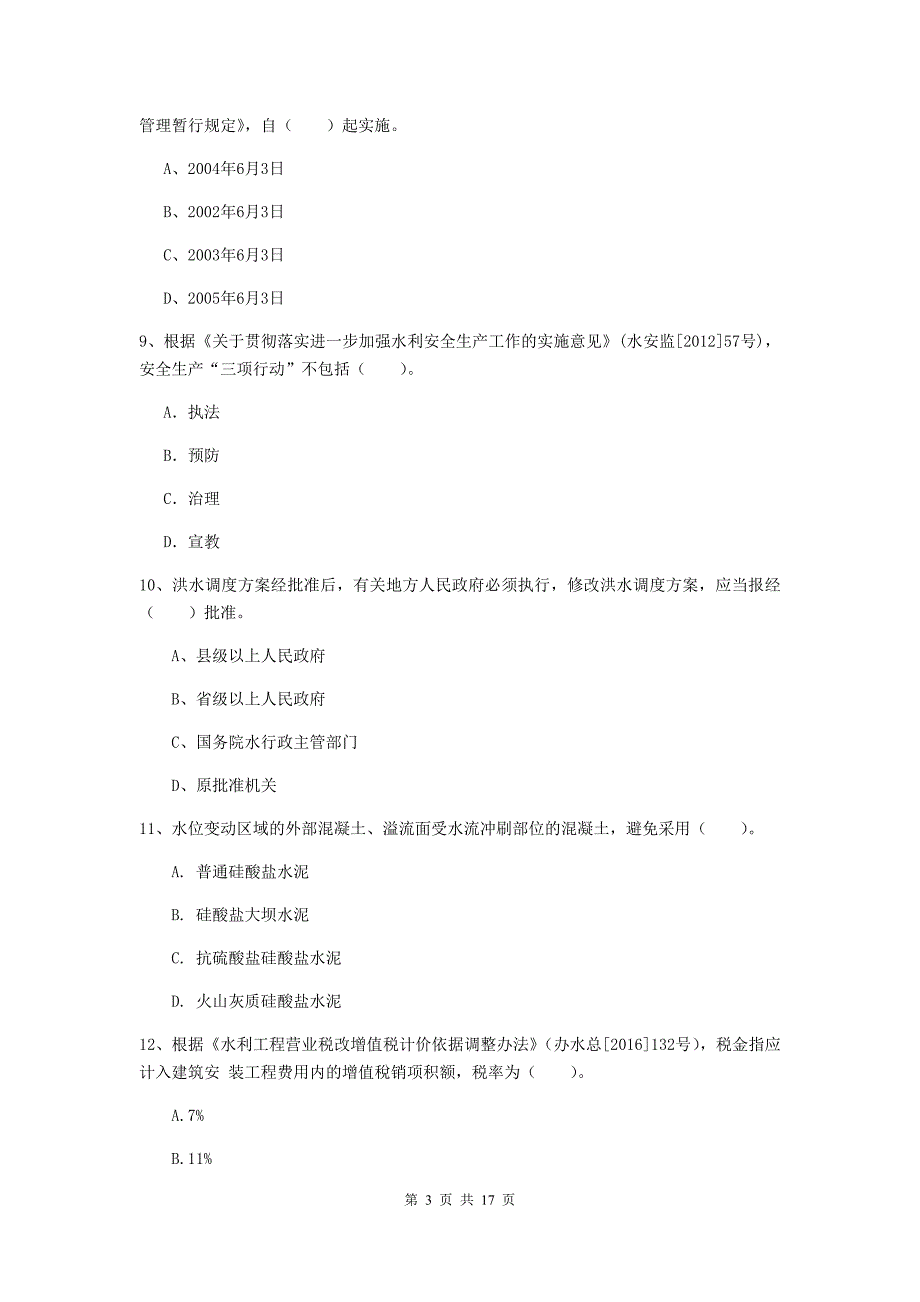 管理暂行规定》，自（　　）起实施。

A、2004年6月3日

B、2002年6月3日

C、2003年6月3日

D、2005年6月3日

9、根据《关于贯彻落实进一步加强水利安全生产工作的实施意见》（水安监[2012]57号），安全生产“三项行动”不包括（　　）。

A. 执法

B. 预防

C. 治理

D. 宣教

10、洪水调度方案经批准后，有关地方人民政府必须执行，修改洪水调度方案，应当报经（　　）批准。

A、县级以上人民政府

B、省级以上人民政府

C、国务院水行政主管部门

D、原批准机关

11、水位变动区域的外部混凝土、溢流面受水流冲刷部位的混凝土，避免采用（　　）。

A. 普通硅酸盐水泥

B. 硅酸盐大坝水泥

C. 抗硫酸盐硅酸盐水泥

D. 火山灰质硅酸盐水泥

12、根据《水利工程营业税改增值税计价依据调整办法》（办水总[2016]132号），税金指应计入建筑安 装工程费用内的增值税销项积额，税率为（　　）。

A.7%

B.11%

第 3 页 共 17 页